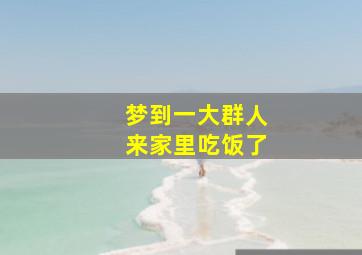 梦到一大群人
来家里吃饭了